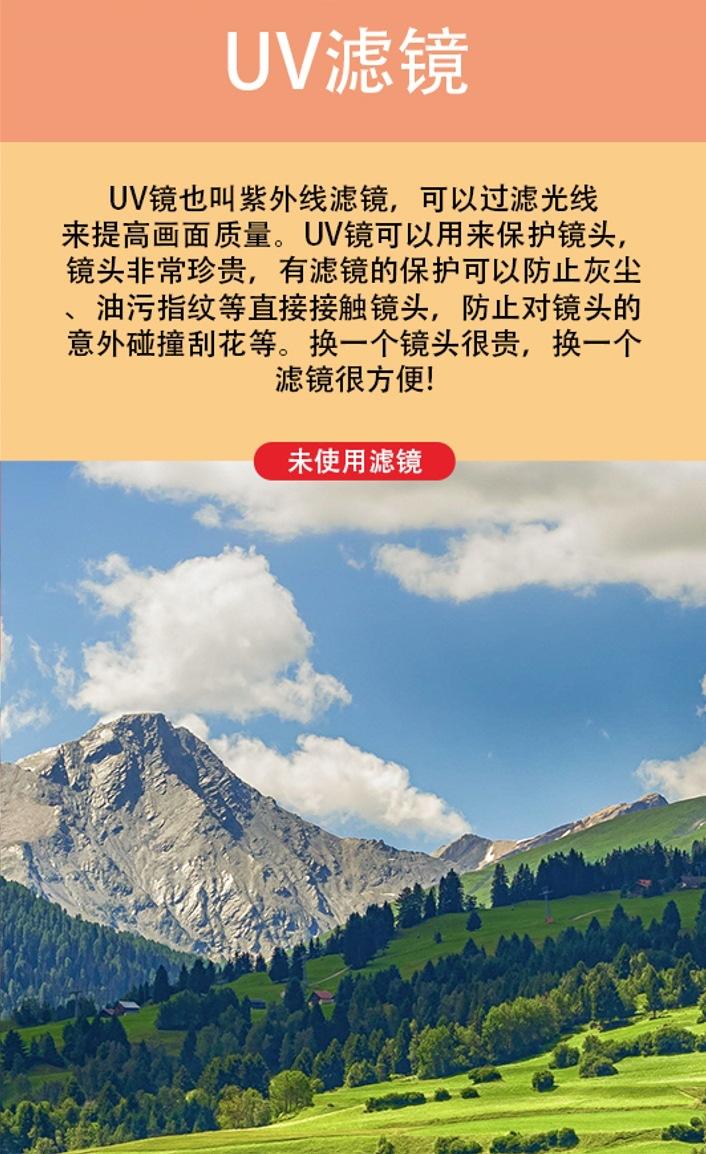 UV滤镜

UV镜也叫紫外线滤镜，可以过滤光线来提高画面质量。UV镜可以用来保护镜头，镜头非常珍贵，有滤镜的保护可以防止灰尘、油污指纹等直接接触镜头，防止对镜头的意外碰撞刮花等。换一个镜头很贵，换一个滤镜很方便!

未使用滤镜